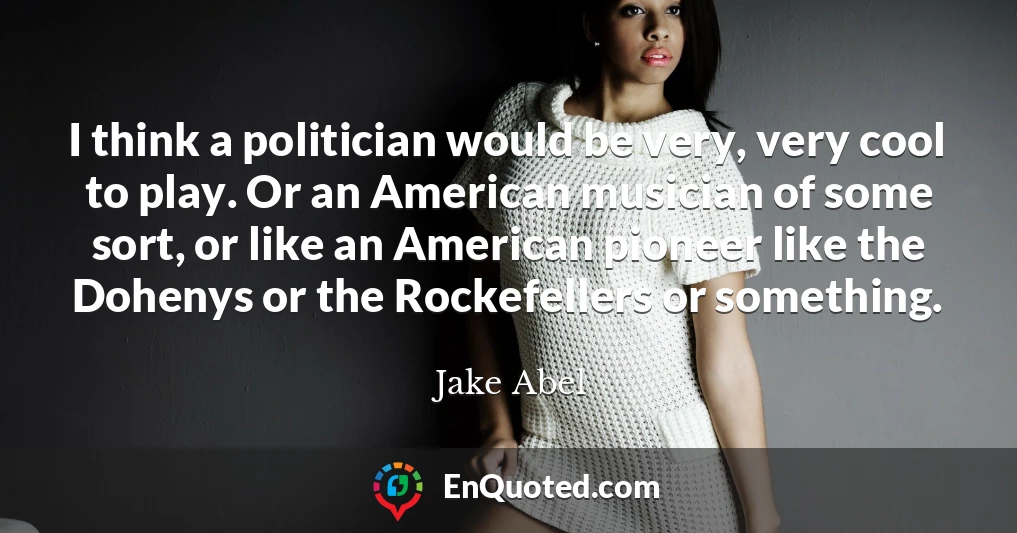 I think a politician would be very, very cool to play. Or an American musician of some sort, or like an American pioneer like the Dohenys or the Rockefellers or something.

Jake Abel

EnQuoted.com